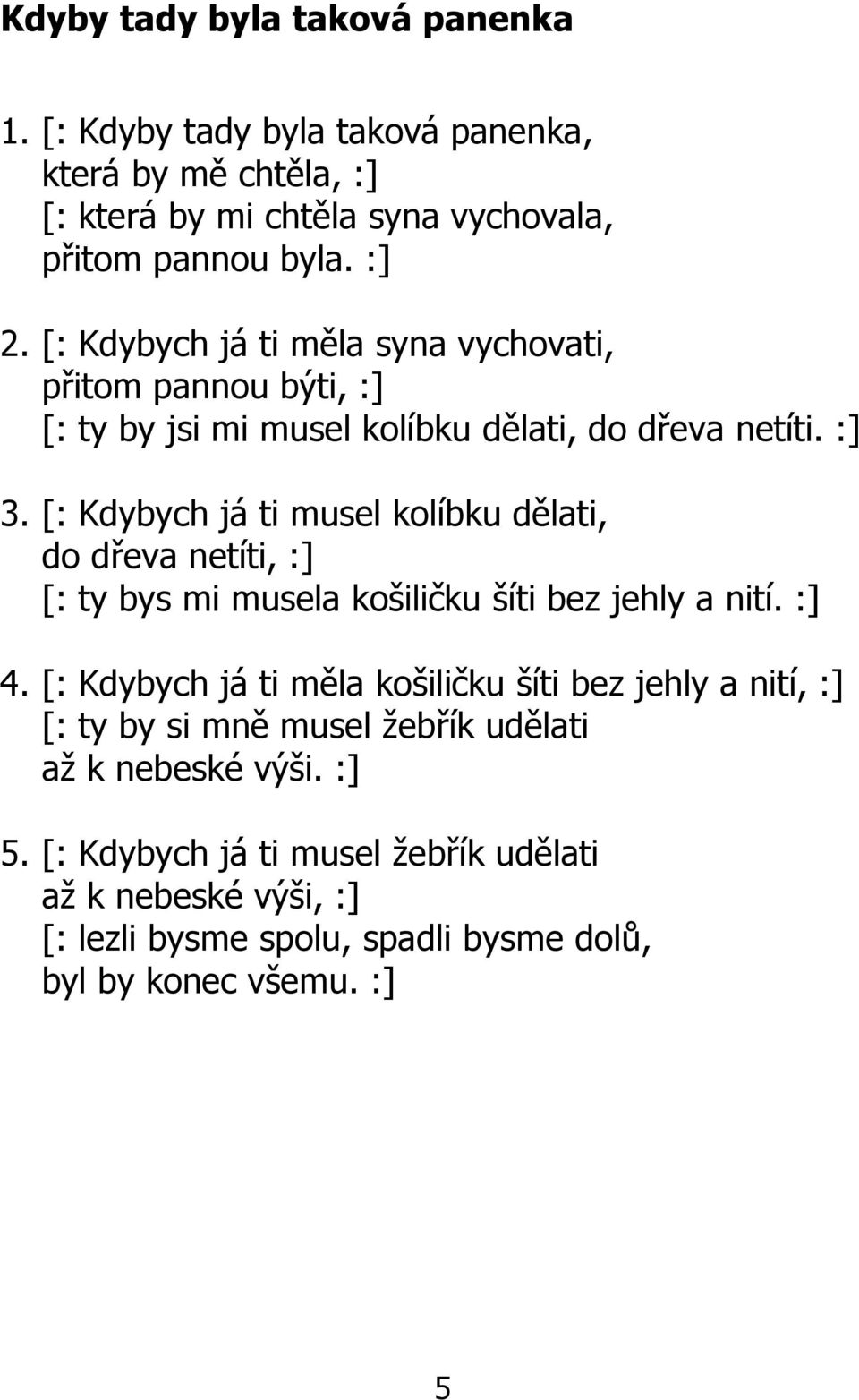 Kdyby tady byla taková panenka

1. [: Kdyby tady byla taková panenka, která by mě chtěla, :]
[: která by mi chtěla syna vychovala, přitom pannou byla. :]

2. [: Kdybych já ti měla syna vychovati, přitom pannou býti, :]
[: ty by jsi mi musel kolíbku dělati, do dřeva netíti. :]

3. [: Kdybych já ti musel kolíbku dělati, do dřeva netíti, :]
[: ty bys mi musela košiličku šíti bez jehly a nití. :]

4. [: Kdybych já ti měla košiličku šíti bez jehly a nití, :]
[: ty by si mně musel žebřík udělati až k nebeské výši. :]

5. [: Kdybych já ti musel žebřík udělati až k nebeské výši, :]
[: lezli bysme spolu, spadli bysme dolů, byl by konec všemu. :]

5